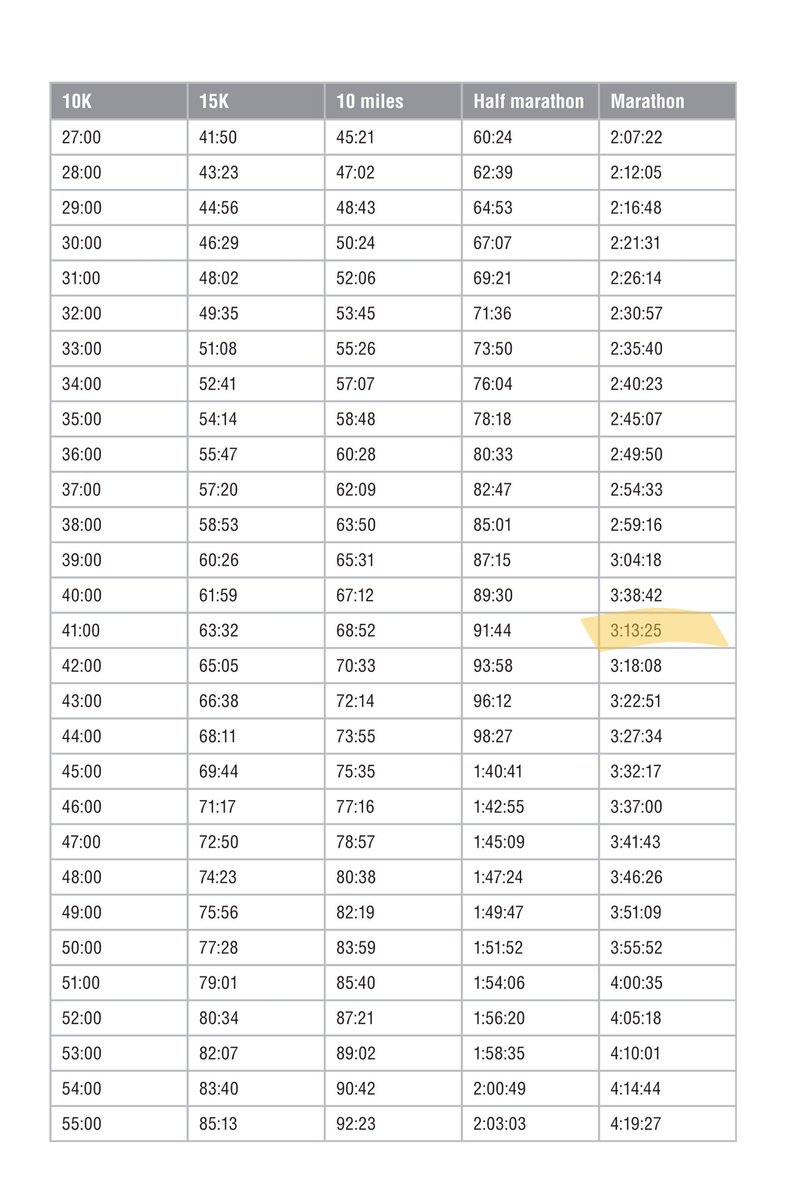 | 10K | 15K | 10 miles | Half marathon | Marathon |
|---|---|---|---|---|
| 27:00 | 41:50 | 45:21 | 60:24 | 2:07:22 |
| 28:00 | 43:23 | 47:02 | 62:39 | 2:12:05 |
| 29:00 | 44:56 | 48:43 | 64:53 | 2:16:48 |
| 30:00 | 46:29 | 50:24 | 67:07 | 2:21:31 |
| 31:00 | 48:02 | 52:06 | 69:21 | 2:26:14 |
| 32:00 | 49:35 | 53:45 | 71:36 | 2:30:57 |
| 33:00 | 51:08 | 55:26 | 73:50 | 2:35:40 |
| 34:00 | 52:41 | 57:07 | 76:04 | 2:40:23 |
| 35:00 | 54:14 | 58:48 | 78:18 | 2:45:07 |
| 36:00 | 55:47 | 60:28 | 80:33 | 2:49:50 |
| 37:00 | 57:20 | 62:09 | 82:47 | 2:54:33 |
| 38:00 | 58:53 | 63:50 | 85:01 | 2:59:16 |
| 39:00 | 60:26 | 65:31 | 87:15 | 3:04:18 |
| 40:00 | 61:59 | 67:12 | 89:30 | 3:38:42 |
| 41:00 | 63:32 | 68:52 | 91:44 | 3:13:25 |
| 42:00 | 65:05 | 70:33 | 93:58 | 3:18:08 |
| 43:00 | 66:38 | 72:14 | 96:12 | 3:22:51 |
| 44:00 | 68:11 | 73:55 | 98:27 | 3:27:34 |
| 45:00 | 69:44 | 75:35 | 1:40:41 | 3:32:17 |
| 46:00 | 71:17 | 77:16 | 1:42:55 | 3:37:00 |
| 47:00 | 72:50 | 78:57 | 1:45:09 | 3:41:43 |
| 48:00 | 74:23 | 80:38 | 1:47:24 | 3:46:26 |
| 49:00 | 75:56 | 82:19 | 1:49:47 | 3:51:09 |
| 50:00 | 77:28 | 83:59 | 1:51:52 | 3:55:52 |
| 51:00 | 79:01 | 85:40 | 1:54:06 | 4:00:35 |
| 52:00 | 80:34 | 87:21 | 1:56:20 | 4:05:18 |
| 53:00 | 82:07 | 89:02 | 1:58:35 | 4:10:01 |
| 54:00 | 83:40 | 90:42 | 2:00:49 | 4:14:44 |
| 55:00 | 85:13 | 92:23 | 2:03:03 | 4:19:27 |